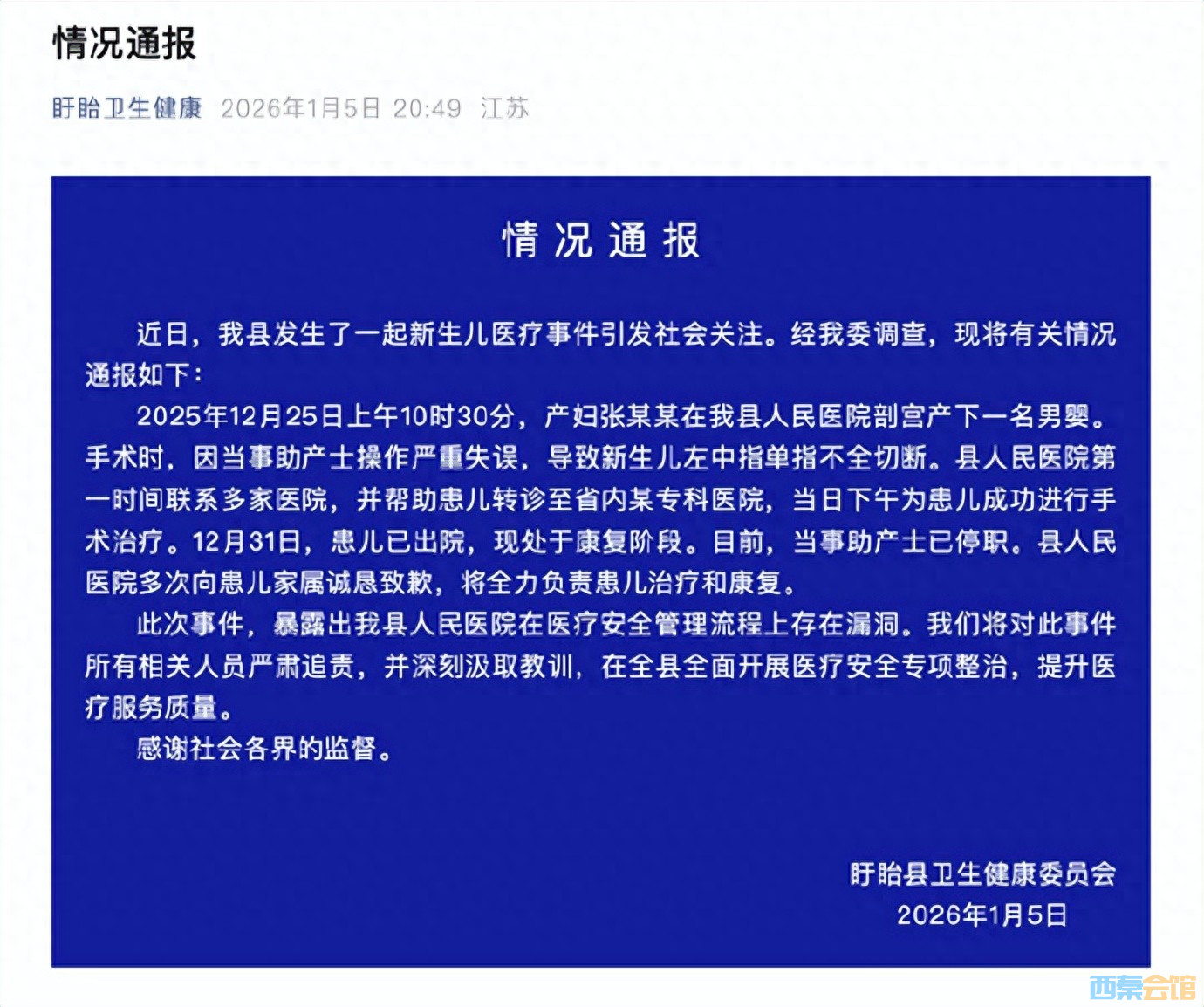 情况通报

盱眙卫生健康 2026年1月5日 20:49 江苏

情况通报

近日，我县发生了一起新生儿医疗事件引发社会关注。经我委调查，现将有关情况通报如下：

2025年12月25日上午10时30分，产妇张某某在我县人民医院剖宫产下一名男婴。手术时，因当事助产士操作严重失误，导致新生儿左中指单指不全切断。县人民医院第一时间联系多家医院，并帮助患儿转诊至省内某专科医院，当日下午为患儿成功进行手术治疗。12月31日，患儿已出院，现处于康复阶段。目前，当事助产士已停职。县人民医院多次向患儿家属诚恳致歉，将全力负责患儿治疗和康复。

此次事件，暴露出我县人民医院在医疗安全管理流程上存在漏洞。我们将对此事件所有相关人员严肃追责，并深刻汲取教训，在全县全面开展医疗安全专项整治，提升医疗服务质量。

感谢社会各界的监督。

盱眙县卫生健康委员会
2026年1月5日

西秦会馆